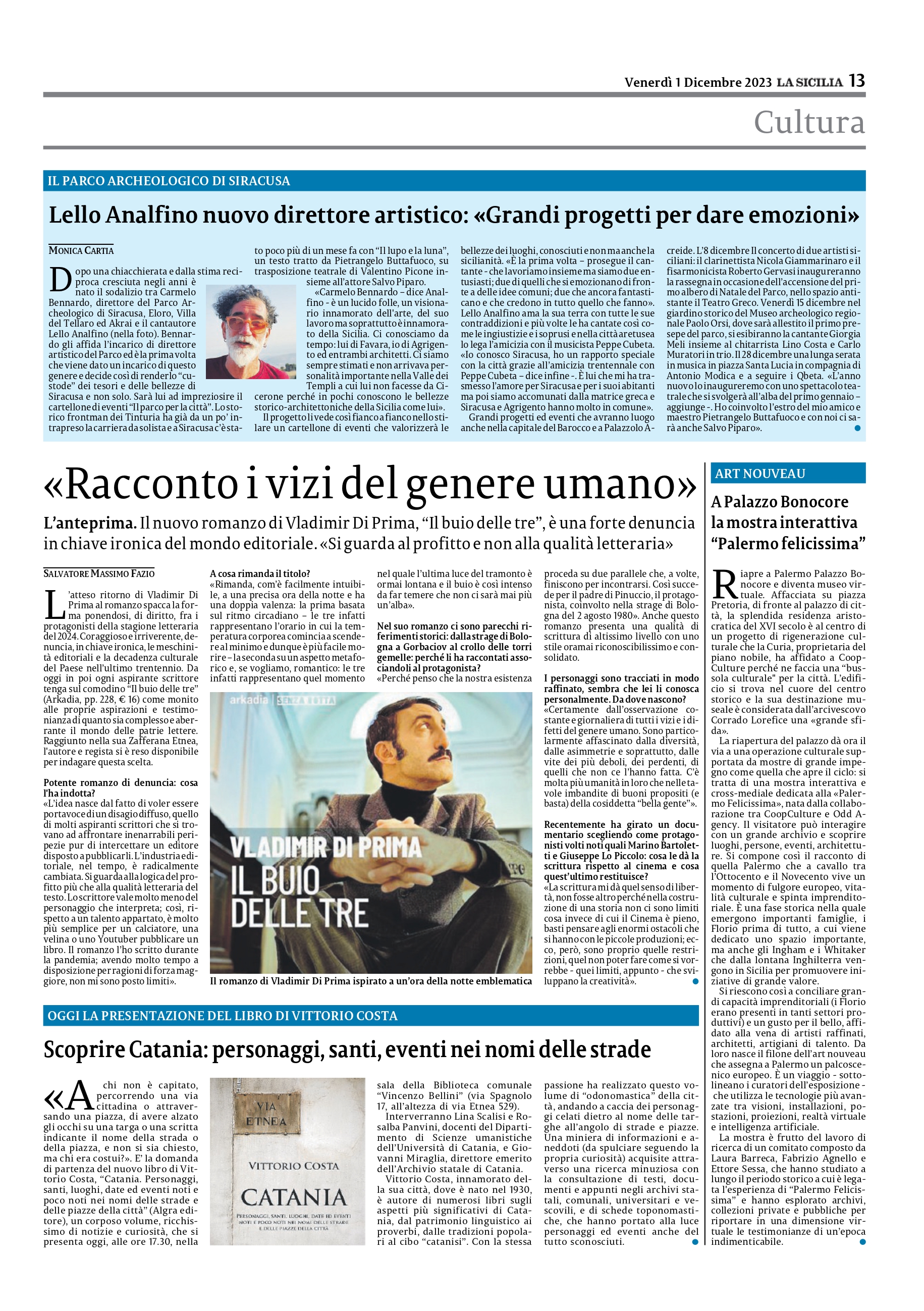 Venerdì 1 Dicembre 2023 LA SICILIA 13

Cultura

IL PARCO ARCHEOLOGICO DI SIRACUSA

Lello Analfino nuovo direttore artistico: «Grandi progetti per dare emozioni»

MONICA CARTIA

Dopo una chiacchierata e dalla stima reciproca cresciuta negli anni è nato il sodalizio tra Carmelo Bennardo, direttore del Parco Archeologico di Siracusa, Eloro, Villa del Tellaro ed Akrai e il cantautore Lello Analfino (nella foto). Bennardo gli affida l'incarico di direttore artistico del Parco ed è la prima volta che viene dato un incarico di questo genere e decide così di renderlo "custode" dei tesori e delle bellezze di Siracusa e non solo. Sarà lui ad impreziosire il cartellone di eventi "Il parco per la città". Lo storico frontman dei Tinturia ha già da un po' intrapreso la carriera da solista e a Siracusa c'è stato poco più di un mese fa con "Il lupo e la luna", un testo tratto da Pietrangelo Buttafuoco, su trasposizione teatrale di Valentino Picone insieme all'attore Salvo Piparo.

«Carmelo Bennardo – dice Analfino - è un lucido folle, un visionario innamorato dell'arte, del suo lavoro ma soprattutto è innamorato della Sicilia. Ci conosciamo da tempo: lui di Favara, io di Agrigento ed entrambi architetti. Ci siamo sempre stimati e non arrivava personalità importante nella Valle dei Templi a cui lui non facesse da Cicerone perché in pochi conoscono le bellezze storico-architettoniche della Sicilia come lui».

Il progetto li vede così fianco a fianco nello stilare un cartellone di eventi che valorizzerà le bellezze dei luoghi, conosciuti e non ma anche la sicilianità. «È la prima volta – prosegue il cantante - che lavoriamo insieme ma siamo due entusiasti; due di quelli che si emozionano di fronte a delle idee comuni; due che ancora fantasticano e che credono in tutto quello che fanno». Lello Analfino ama la sua terra con tutte le sue contraddizioni e più volte le ha cantate così come le ingiustizie e i soprusi e nella città aretusea lo lega l'amicizia con il musicista Peppe Cubeta. «Io conosco Siracusa, ho un rapporto speciale con la città grazie all'amicizia trentennale con Peppe Cubeta – dice infine -. È lui che mi ha trasmesso l'amore per Siracusa e per i suoi abitanti ma poi siamo accomunati dalla matrice greca e Siracusa e Agrigento hanno molto in comune».

Grandi progetti ed eventi che avranno luogo anche nella capitale del Barocco e a Palazzolo Acreide. L'8 dicembre Il concerto di due artisti siciliani: il clarinettista Nicola Giammarinaro e il fisarmonicista Roberto Gervasi inaugureranno la rassegna in occasione dell'accensione del primo albero di Natale del Parco, nello spazio antistante il Teatro Greco. Venerdì 15 dicembre nel giardino storico del Museo archeologico regionale Paolo Orsi, dove sarà allestito il primo presepe del parco, si esibiranno la cantante Giorgia Meli insieme al chitarrista Lino Costa e Carlo Muratori in trio. Il 28 dicembre una lunga serata in musica in piazza Santa Lucia in compagnia di Antonio Modica e a seguire i Qbeta. «L'anno nuovo lo inaugureremo con uno spettacolo teatrale che si svolgerà all'alba del primo gennaio – aggiunge -. Ho coinvolto l'estro del mio amico e maestro Pietrangelo Buttafuoco e con noi ci sarà anche Salvo Piparo».

«Racconto i vizi del genere umano»

L'anteprima. Il nuovo romanzo di Vladimir Di Prima, "Il buio delle tre", è una forte denuncia in chiave ironica del mondo editoriale. «Si guarda al profitto e non alla qualità letteraria»

SALVATORE MASSIMO FAZIO

L'atteso ritorno di Vladimir Di Prima al romanzo spacca la forma ponendosi, di diritto, fra i protagonisti della stagione letteraria del 2024. Coraggioso e irriverente, denuncia, in chiave ironica, le meschinità editoriali e la decadenza culturale del Paese nell'ultimo trentennio. Da oggi in poi ogni aspirante scrittore tenga sul comodino "Il buio delle tre" (Arkadia, pp. 228, € 16) come monito alle proprie aspirazioni e testimonianza di quanto sia complesso e aberrante il mondo delle patrie lettere. Raggiunto nella sua Zafferana Etnea, l'autore e regista si è reso disponibile per indagare questa scelta.

Potente romanzo di denuncia: cosa l'ha indotta?
«L'idea nasce dal fatto di voler essere portavoce di un disagio diffuso, quello di molti aspiranti scrittori che si trovano ad affrontare inenarrabili peripezie pur di intercettare un editore disposto a pubblicarli. L'industria editoriale, nel tempo, è radicalmente cambiata. Si guarda alla logica del profitto più che alla qualità letteraria del testo. Lo scrittore vale molto meno del personaggio che interpreta; così, rispetto a un talento appartato, è molto più semplice per un calciatore, una velina o uno Youtuber pubblicare un libro. Il romanzo l'ho scritto durante la pandemia; avendo molto tempo a disposizione per ragioni di forza maggiore, non mi sono posto limiti».

A cosa rimanda il titolo?
«Rimanda, com'è facilmente intuibile, a una precisa ora della notte e ha una doppia valenza: la prima basata sul ritmo circadiano – le tre infatti rappresentano l'orario in cui la temperatura corporea comincia a scendere al minimo e dunque è più facile morire – la seconda su un aspetto metaforico e, se vogliamo, romantico: le tre infatti rappresentano quel momento nel quale l'ultima luce del tramonto è ormai lontana e il buio è così intenso da far temere che non ci sarà mai più un'alba».

Nel suo romanzo ci sono parecchi riferimenti storici: dalla strage di Bologna a Gorbaciov al crollo delle torri gemelle: perché li ha raccontati associandoli al protagonista?
«Perché penso che la nostra esistenza proceda su due parallele che, a volte, finiscono per incontrarsi. Così succede per il padre di Pinuccio, il protagonista, coinvolto nella strage di Bologna del 2 agosto 1980». Anche questo romanzo presenta una qualità di scrittura di altissimo livello con uno stile oramai riconoscibilissimo e consolidato.

I personaggi sono tracciati in modo raffinato, sembra che lei li conosca personalmente. Da dove nascono?
«Certamente dall'osservazione costante e giornaliera di tutti i vizi e i difetti del genere umano. Sono particolarmente affascinato dalla diversità, dalle asimmetrie e soprattutto, dalle vite dei più deboli, dei perdenti, di quelli che non ce l'hanno fatta. C'è molta più umanità in loro che nelle tavole imbandite di buoni propositi (e basta) della cosiddetta "bella gente"».

Recentemente ha girato un documentario scegliendo come protagonisti volti noti quali Marino Bartoletti e Giuseppe Lo Piccolo: cosa le dà la scrittura rispetto al cinema e cosa quest'ultimo restituisce?
«La scrittura mi dà quel senso di libertà, non fosse altro perché nella costruzione di una storia non ci sono limiti cosa invece di cui il Cinema è pieno, basti pensare agli enormi ostacoli che si hanno con le piccole produzioni; ecco, però, sono proprio quelle restrizioni, quel non poter fare come si vorrebbe - quei limiti, appunto - che sviluppano la creatività».

arkadia | SENZA ROTTA
VLADIMIR DI PRIMA
IL BUIO DELLE TRE

Il romanzo di Vladimir Di Prima ispirato a un'ora della notte emblematica

ART NOUVEAU

A Palazzo Bonocore la mostra interattiva "Palermo felicissima"

Riapre a Palermo Palazzo Bonocore e diventa museo virtuale. Affacciata su piazza Pretoria, di fronte al palazzo di città, la splendida residenza aristocratica del XVI secolo è al centro di un progetto di rigenerazione culturale che la Curia, proprietaria del piano nobile, ha affidato a CoopCulture perché ne faccia una "bussola culturale" per la città. L'edificio si trova nel cuore del centro storico e la sua destinazione museale è considerata dall'arcivescovo Corrado Lorefice una «grande sfida».

La riapertura del palazzo dà ora il via a una operazione culturale supportata da mostre di grande impegno come quella che apre il ciclo: si tratta di una mostra interattiva e cross-mediale dedicata alla «Palermo Felicissima», nata dalla collaborazione tra CoopCulture e Odd Agency. Il visitatore può interagire con un grande archivio e scoprire luoghi, persone, eventi, architetture. Si compone così il racconto di quella Palermo che a cavallo tra l'Ottocento e il Novecento vive un momento di fulgore europeo, vitalità culturale e spinta imprenditoriale. È una fase storica nella quale emergono importanti famiglie, i Florio prima di tutto, a cui viene dedicato uno spazio importante, ma anche gli Ingham e i Whitaker che dalla lontana Inghilterra vengono in Sicilia per promuovere iniziative di grande valore.

Si riescono così a conciliare grandi capacità imprenditoriali (i Florio erano presenti in tanti settori produttivi) e un gusto per il bello, affidato alla vena di artisti raffinati, architetti, artigiani di talento. Da loro nasce il filone dell'art nouveau che assegna a Palermo un palcoscenico europeo. È un viaggio - sottolineano i curatori dell'esposizione - che utilizza le tecnologie più avanzate tra visioni, installazioni, postazioni, proiezioni, realtà virtuale e intelligenza artificiale.

La mostra è frutto del lavoro di ricerca di un comitato composto da Laura Barreca, Fabrizio Agnello e Ettore Sessa, che hanno studiato a lungo il periodo storico a cui è legata l'esperienza di "Palermo Felicissima" e hanno esplorato archivi, collezioni private e pubbliche per riportare in una dimensione virtuale le testimonianze di un'epoca indimenticabile.

OGGI LA PRESENTAZIONE DEL LIBRO DI VITTORIO COSTA

Scoprire Catania: personaggi, santi, eventi nei nomi delle strade

«A chi non è capitato, percorrendo una via cittadina o attraversando una piazza, di avere alzato gli occhi su una targa o una scritta indicante il nome della strada o della piazza, e non si sia chiesto, ma chi era costui?». E' la domanda di partenza del nuovo libro di Vittorio Costa, "Catania. Personaggi, santi, luoghi, date ed eventi noti e poco noti nei nomi delle strade e delle piazze della città" (Algra editore), un corposo volume, ricchissimo di notizie e curiosità, che si presenta oggi, alle ore 17.30, nella sala della Biblioteca comunale "Vincenzo Bellini" (via Spagnolo 17, all'altezza di via Etnea 529).

Interverranno Lina Scalisi e Rosalba Panvini, docenti del Dipartimento di Scienze umanistiche dell'Università di Catania, e Giovanni Miraglia, direttore emerito dell'Archivio statale di Catania.

Vittorio Costa, innamorato della sua città, dove è nato nel 1930, è autore di numerosi libri sugli aspetti più significativi di Catania, dal patrimonio linguistico ai proverbi, dalle tradizioni popolari al cibo "catanisi". Con la stessa passione ha realizzato questo volume di "odonomastica" della città, andando a caccia dei personaggi celati dietro al nome delle targhe all'angolo di strade e piazze. Una miniera di informazioni e aneddoti (da spulciare seguendo la propria curiosità) acquisite attraverso una ricerca minuziosa con la consultazione di testi, documenti e appunti negli archivi statali, comunali, universitari e vescovili, e di schede toponomastiche, che hanno portato alla luce personaggi ed eventi anche del tutto sconosciuti.

VIA ETNEA
VITTORIO COSTA
CATANIA
PERSONAGGI, SANTI, LUOGHI, DATE ED EVENTI NOTI E POCO NOTI NEI NOMI DELLE STRADE E DELLE PIAZZE DELLA CITTÀ